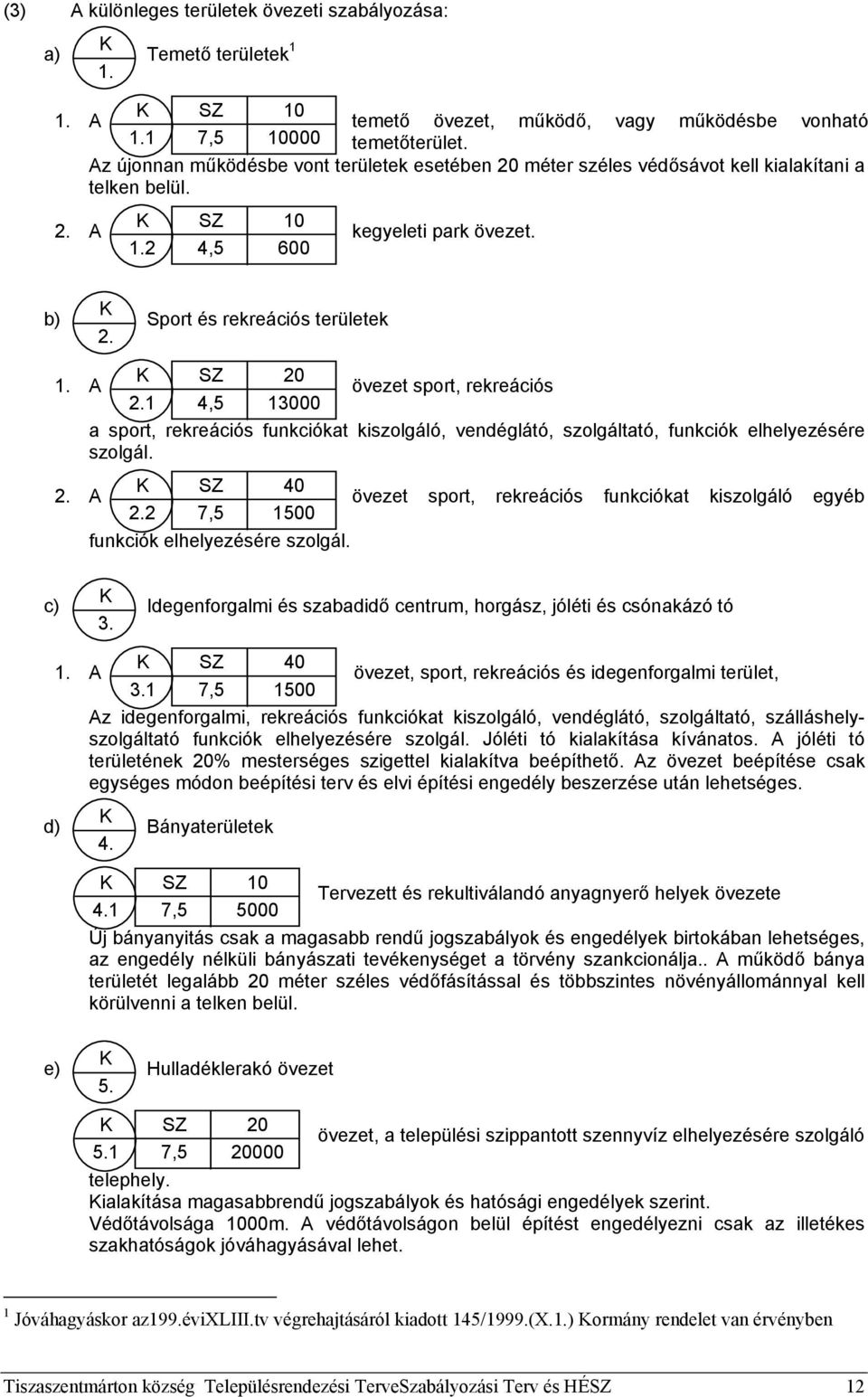 (3) A különleges területek övezeti szabályozása:

a) K 1. Temető területek $^1$

1. A

| K | SZ | 10 |
|---|---|---|
| 1.1 | 7,5 | 10000 |

temető övezet, működő, vagy működésbe vonható temetőterület.
Az újonnan működésbe vont területek esetében 20 méter széles védősávot kell kialakítani a telken belül.

2. A

| K | SZ | 10 |
|---|---|---|
| 1.2 | 4,5 | 600 |

kegyeleti park övezet.

b) K 2. Sport és rekreációs területek

1. A

| K | SZ | 20 |
|---|---|---|
| 2.1 | 4,5 | 13000 |

övezet sport, rekreációs a sport, rekreációs funkciókat kiszolgáló, vendéglátó, szolgáltató, funkciók elhelyezésére szolgál.

2. A

| K | SZ | 40 |
|---|---|---|
| 2.2 | 7,5 | 1500 |

övezet sport, rekreációs funkciókat kiszolgáló egyéb funkciók elhelyezésére szolgál.

c) K 3. Idegenforgalmi és szabadidő centrum, horgász, jóléti és csónakázó tó

1. A

| K | SZ | 40 |
|---|---|---|
| 3.1 | 7,5 | 1500 |

övezet, sport, rekreációs és idegenforgalmi terület,
Az idegenforgalmi, rekreációs funkciókat kiszolgáló, vendéglátó, szolgáltató, szálláshelyszolgáltató funkciók elhelyezésére szolgál. Jóléti tó kialakítása kívánatos. A jóléti tó területének 20% mesterséges szigettel kialakítva beépíthető. Az övezet beépítése csak egységes módon beépítési terv és elvi építési engedély beszerzése után lehetséges.

d) K 4. Bányaterületek

| K | SZ | 10 |
|---|---|---|
| 4.1 | 7,5 | 5000 |

Tervezett és rekultiválandó anyagnyerő helyek övezete
Új bányanyitás csak a magasabb rendű jogszabályok és engedélyek birtokában lehetséges, az engedély nélküli bányászati tevékenységet a törvény szankcionálja.. A működő bánya területét legalább 20 méter széles védőfásítással és többszintes növényállománnyal kell körülvenni a telken belül.

e) K 5. Hulladéklerakó övezet

| K | SZ | 20 |
|---|---|---|
| 5.1 | 7,5 | 20000 |

övezet, a települési szippantott szennyvíz elhelyezésére szolgáló telephely.
Kialakítása magasabbrendű jogszabályok és hatósági engedélyek szerint.
Védőtávolsága 1000m. A védőtávolságon belül építést engedélyezni csak az illetékes szakhatóságok jóváhagyásával lehet.

$^1$ Jóváhagyáskor az199.éviXLIII.tv végrehajtásáról kiadott 145/1999.(X.1.) Kormány rendelet van érvényben

Tiszaszentmárton község Településrendezési TerveSzabályozási Terv és HÉSZ 12